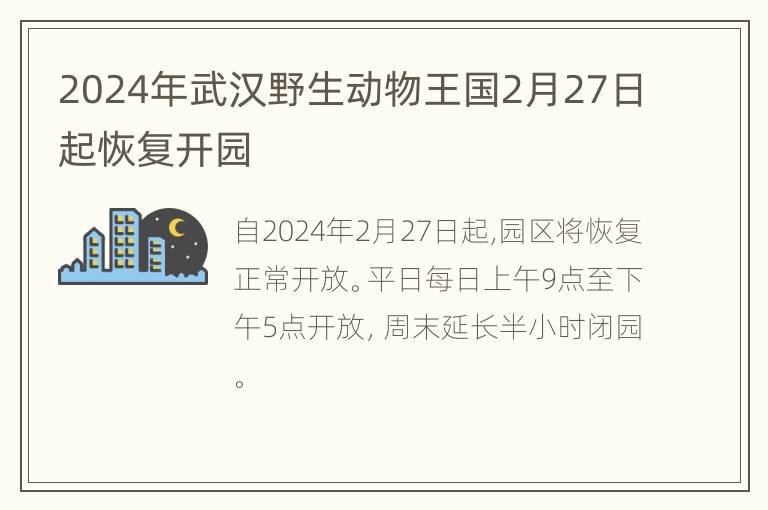 2024年武汉野生动物王国2月27日起恢复开园

自2024年2月27日起,园区将恢复正常开放。平日每日上午9点至下午5点开放, 周末延长半小时闭园。